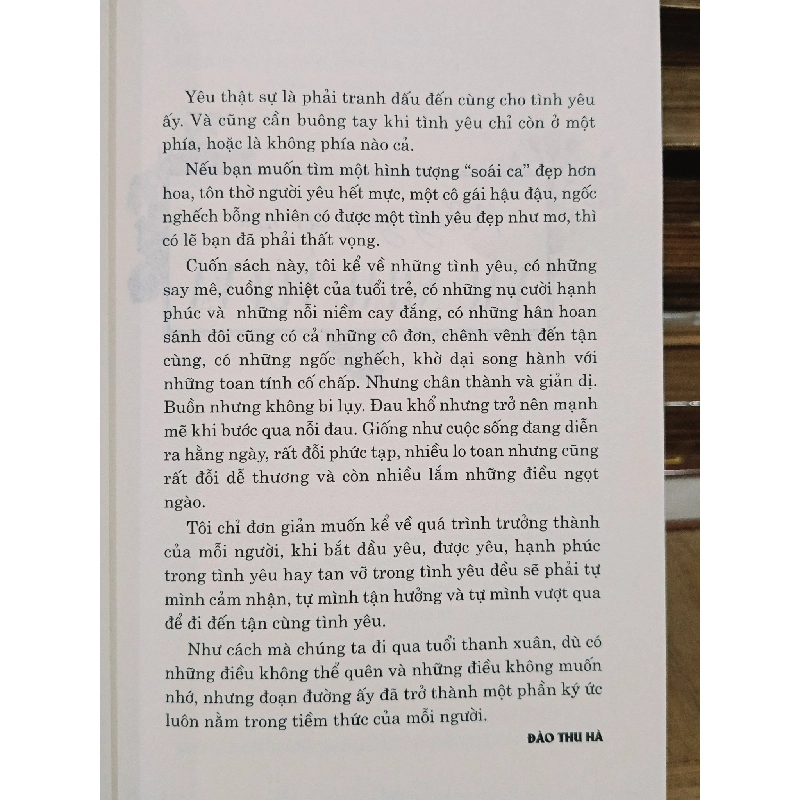 Yêu thật sự là phải tranh đấu đến cùng cho tình yêu ấy. Và cũng cần buông tay khi tình yêu chỉ còn ở một phía, hoặc là không phía nào cả.

Nếu bạn muốn tìm một hình tượng "soái ca" đẹp hơn hoa, tôn thờ người yêu hết mực, một cô gái hậu đậu, ngốc nghếch bỗng nhiên có được một tình yêu đẹp như mơ, thì có lẽ bạn đã phải thất vọng.

Cuốn sách này, tôi kể về những tình yêu, có những say mê, cuồng nhiệt của tuổi trẻ, có những nụ cười hạnh phúc và những nỗi niềm cay đắng, có những hân hoan sánh đôi cũng có cả những cô đơn, chênh vênh đến tận cùng, có những ngốc nghếch, khờ dại song hành với những toan tính cố chấp. Nhưng chân thành và giản dị. Buồn nhưng không bi lụy. Đau khổ nhưng trở nên mạnh mẽ khi bước qua nỗi đau. Giống như cuộc sống đang diễn ra hằng ngày, rất đỗi phức tạp, nhiều lo toan nhưng cũng rất đỗi dễ thương và còn nhiều lắm những điều ngọt ngào.

Tôi chỉ đơn giản muốn kể về quá trình trưởng thành của mỗi người, khi bắt đầu yêu, được yêu, hạnh phúc trong tình yêu hay tan vỡ trong tình yêu đều sẽ phải tự mình cảm nhận, tự mình tận hưởng và tự mình vượt qua để đi đến tận cùng tình yêu.

Như cách mà chúng ta đi qua tuổi thanh xuân, dù có những điều không thể quên và những điều không muốn nhớ, nhưng đoạn đường ấy đã trở thành một phần ký ức luôn nằm trong tiềm thức của mỗi người.

ĐÀO THU HÀ